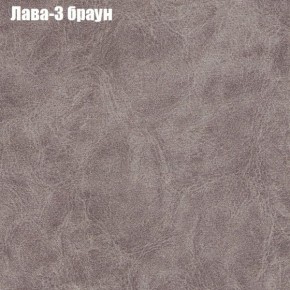 Лава-3 браун